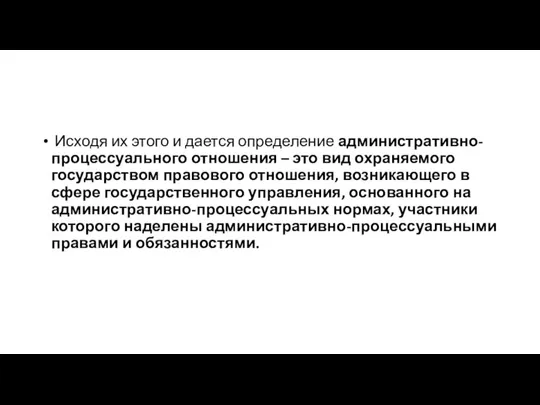 • Исходя их этого и дается определение административно-процессуального отношения – это вид охраняемого государством правового отношения, возникающего в сфере государственного управления, основанного на административно-процессуальных нормах, участники которого наделены административно-процессуальными правами и обязанностями.